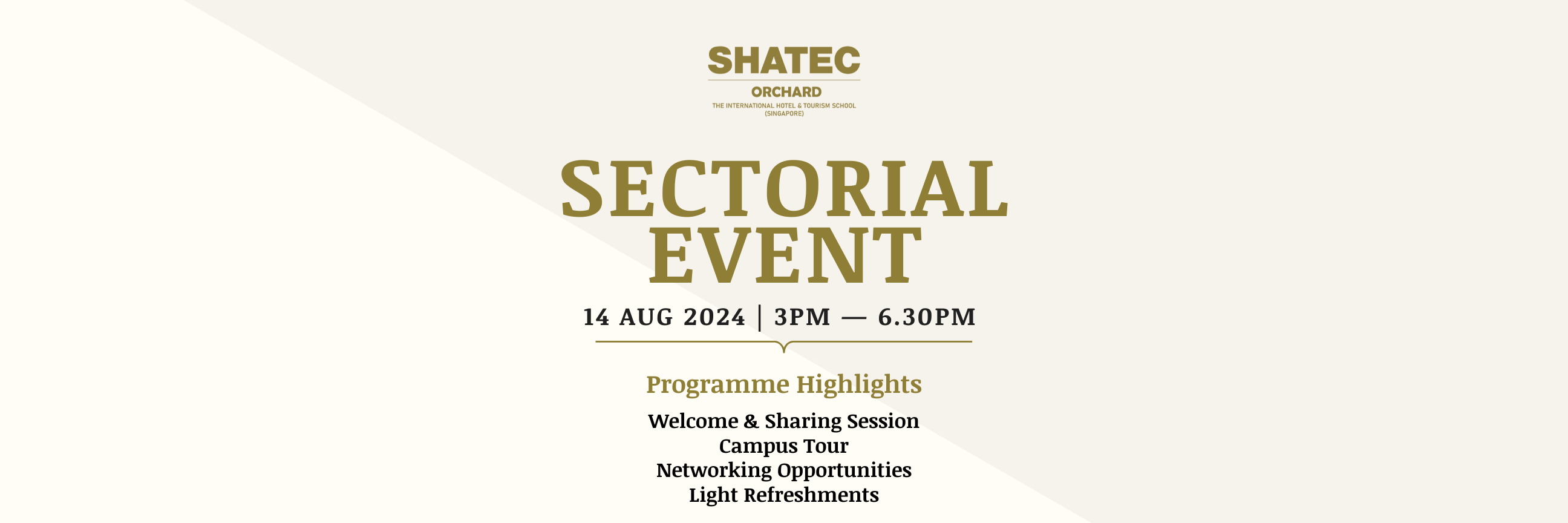 SHATEC
ORCHARD
THE INTERNATIONAL HOTEL & TOURISM SCHOOL
(SINGAPORE)

SECTORIAL
EVENT

14 AUG 2024 | 3PM — 6.30PM

Programme Highlights

Welcome & Sharing Session
Campus Tour
Networking Opportunities
Light Refreshments